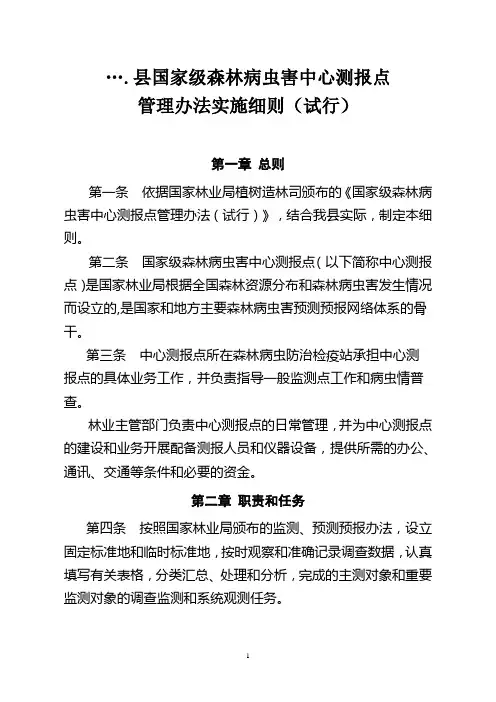 ….县国家级森林病虫害中心测报点
管理办法实施细则（试行）

第一章 总则

第一条　依据国家林业局植树造林司颁布的《国家级森林病虫害中心测报点管理办法（试行）》，结合我县实际，制定本细则。

第二条　国家级森林病虫害中心测报点（以下简称中心测报点）是国家林业局根据全国森林资源分布和森林病虫害发生情况而设立的，是国家和地方主要森林病虫害预测预报网络体系的骨干。

第三条　中心测报点所在森林病虫防治检疫站承担中心测报点的具体业务工作，并负责指导一般监测点工作和病虫情普查。

林业主管部门负责中心测报点的日常管理，并为中心测报点的建设和业务开展配备测报人员和仪器设备，提供所需的办公、通讯、交通等条件和必要的资金。

第二章 职责和任务

第四条　按照国家林业局颁布的监测、预测预报办法，设立固定标准地和临时标准地，按时观察和准确记录调查数据，认真填写有关表格，分类汇总、处理和分析，完成的主测对象和重要监测对象的调查监测和系统观测任务。

1